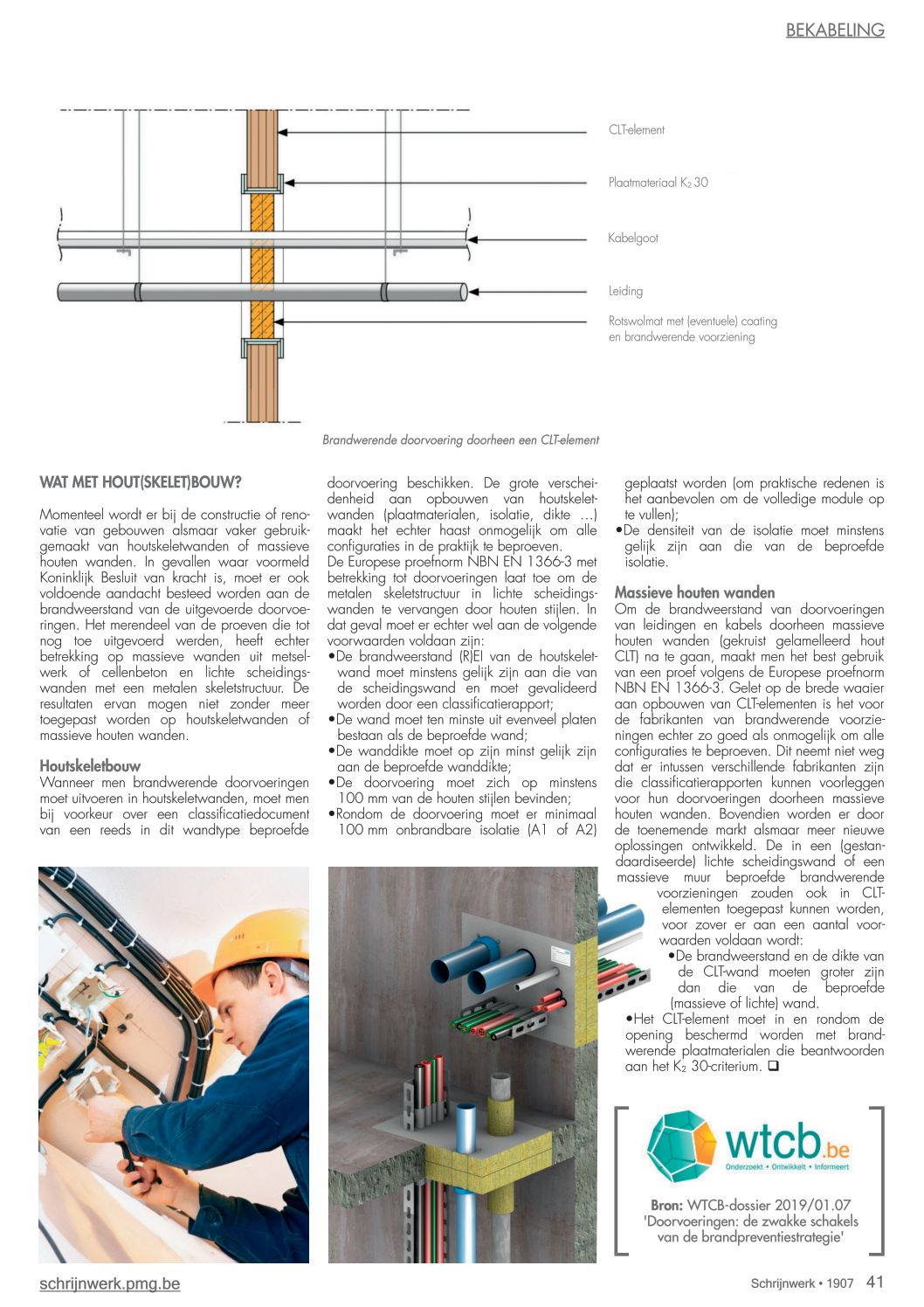 BEKABELING

CLT-element

Plaatmateriaal $K_2$ 30

Kabelgoot

Leiding

Rotswolmat met (eventuele) coating en brandwerende voorziening

Brandwerende doorvoering doorheen een CLT-element

WAT MET HOUT(SKELET)BOUW?

Momenteel wordt er bij de constructie of renovatie van gebouwen alsmaar vaker gebruikgemaakt van houtskeletwanden of massieve houten wanden. In gevallen waar voormeld Koninklijk Besluit van kracht is, moet er ook voldoende aandacht besteed worden aan de brandweerstand van de uitgevoerde doorvoeringen. Het merendeel van de proeven die tot nog toe uitgevoerd werden, heeft echter betrekking op massieve wanden uit metselwerk of cellenbeton en lichte scheidingswanden met een metalen skeletstructuur. De resultaten ervan mogen niet zonder meer toegepast worden op houtskeletwanden of massieve houten wanden.

Houtskeletbouw
Wanneer men brandwerende doorvoeringen moet uitvoeren in houtskeletwanden, moet men bij voorkeur over een classificatiedocument van een reeds in dit wandtype beproefde doorvoering beschikken. De grote verscheidenheid aan opbouwen van houtskeletwanden (plaatmaterialen, isolatie, dikte …) maakt het echter haast onmogelijk om alle configuraties in de praktijk te beproeven.
De Europese proefnorm NBN EN 1366-3 met betrekking tot doorvoeringen laat toe om de metalen skeletstructuur in lichte scheidingswanden te vervangen door houten stijlen. In dat geval moet er echter wel aan de volgende voorwaarden voldaan zijn:
•De brandweerstand (R)EI van de houtskeletwand moet minstens gelijk zijn aan die van de scheidingswand en moet gevalideerd worden door een classificatierapport;
•De wand moet ten minste uit evenveel platen bestaan als de beproefde wand;
•De wanddikte moet op zijn minst gelijk zijn aan de beproefde wanddikte;
•De doorvoering moet zich op minstens 100 mm van de houten stijlen bevinden;
•Rondom de doorvoering moet er minimaal 100 mm onbrandbare isolatie (A1 of A2) geplaatst worden (om praktische redenen is het aanbevolen om de volledige module op te vullen);
•De densiteit van de isolatie moet minstens gelijk zijn aan die van de beproefde isolatie.

Massieve houten wanden
Om de brandweerstand van doorvoeringen van leidingen en kabels doorheen massieve houten wanden (gekruist gelamelleerd hout CLT) na te gaan, maakt men het best gebruik van een proef volgens de Europese proefnorm NBN EN 1366-3. Gelet op de brede waaier aan opbouwen van CLT-elementen is het voor de fabrikanten van brandwerende voorzieningen echter zo goed als onmogelijk om alle configuraties te beproeven. Dit neemt niet weg dat er intussen verschillende fabrikanten zijn die classificatierapporten kunnen voorleggen voor hun doorvoeringen doorheen massieve houten wanden. Bovendien worden er door de toenemende markt alsmaar meer nieuwe oplossingen ontwikkeld. De in een (gestandaardiseerde) lichte scheidingswand of een massieve muur beproefde brandwerende voorzieningen zouden ook in CLT-elementen toegepast kunnen worden, voor zover er aan een aantal voorwaarden voldaan wordt:
•De brandweerstand en de dikte van de CLT-wand moeten groter zijn dan die van de beproefde (massieve of lichte) wand.
•Het CLT-element moet in en rondom de opening beschermd worden met brandwerende plaatmaterialen die beantwoorden aan het $K_2$ 30-criterium. ❑

wtcb.be
Onderzoekt • Ontwikkelt • Informeert

Bron: WTCB-dossier 2019/01.07 'Doorvoeringen: de zwakke schakels van de brandpreventiestrategie'

schrijnwerk.pmg.be

Schrijnwerk • 1907 41